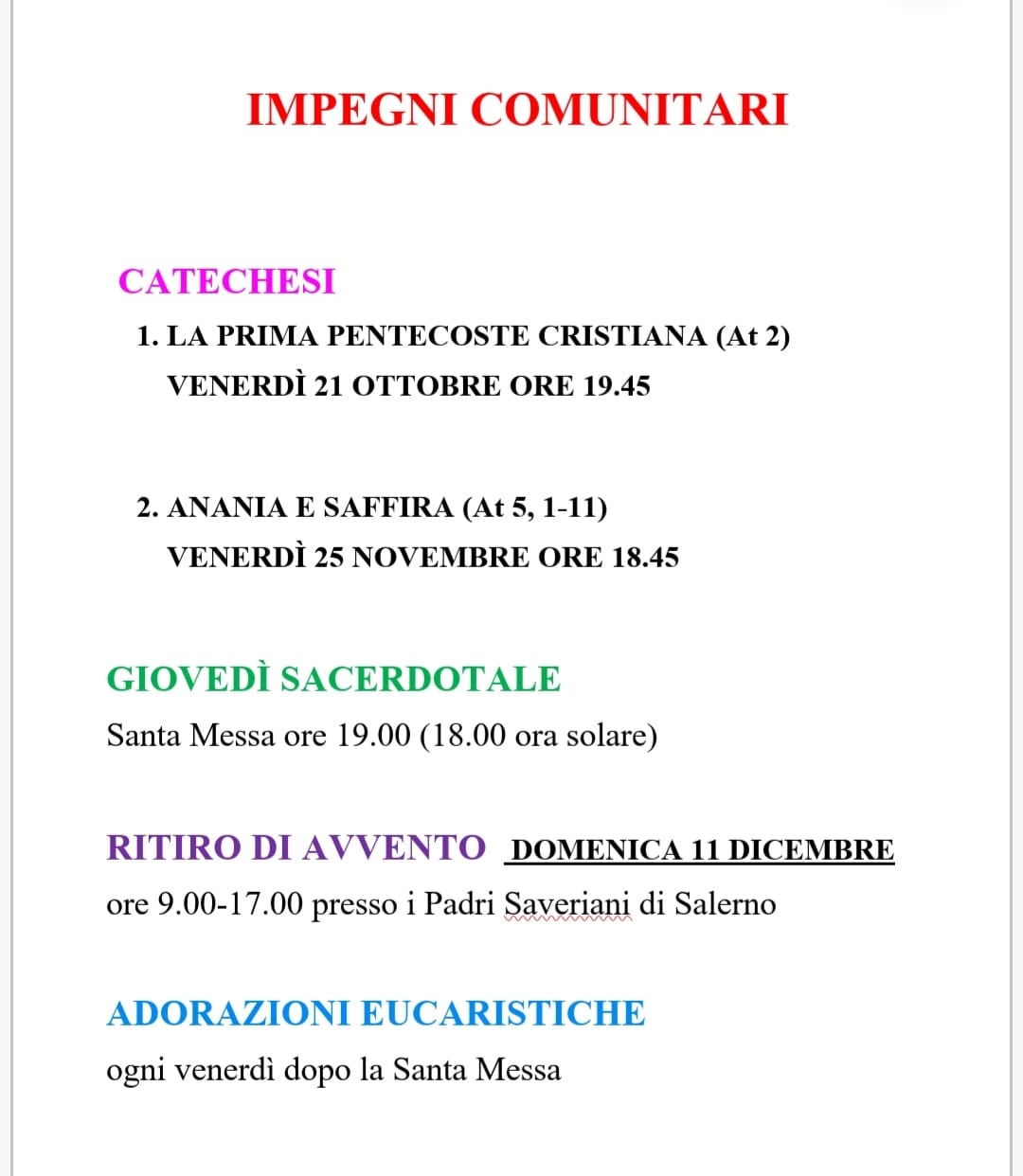 IMPEGNI COMUNITARI

CATECHESI

1. LA PRIMA PENTECOSTE CRISTIANA (At 2)
VENERDÌ 21 OTTOBRE ORE 19.45

2. ANANIA E SAFFIRA (At 5, 1-11)
VENERDÌ 25 NOVEMBRE ORE 18.45

GIOVEDÌ SACERDOTALE

Santa Messa ore 19.00 (18.00 ora solare)

RITIRO DI AVVENTO DOMENICA 11 DICEMBRE

ore 9.00-17.00 presso i Padri Saveriani di Salerno

ADORAZIONI EUCARISTICHE

ogni venerdì dopo la Santa Messa